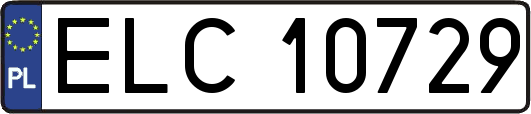 PL
ELC 10729